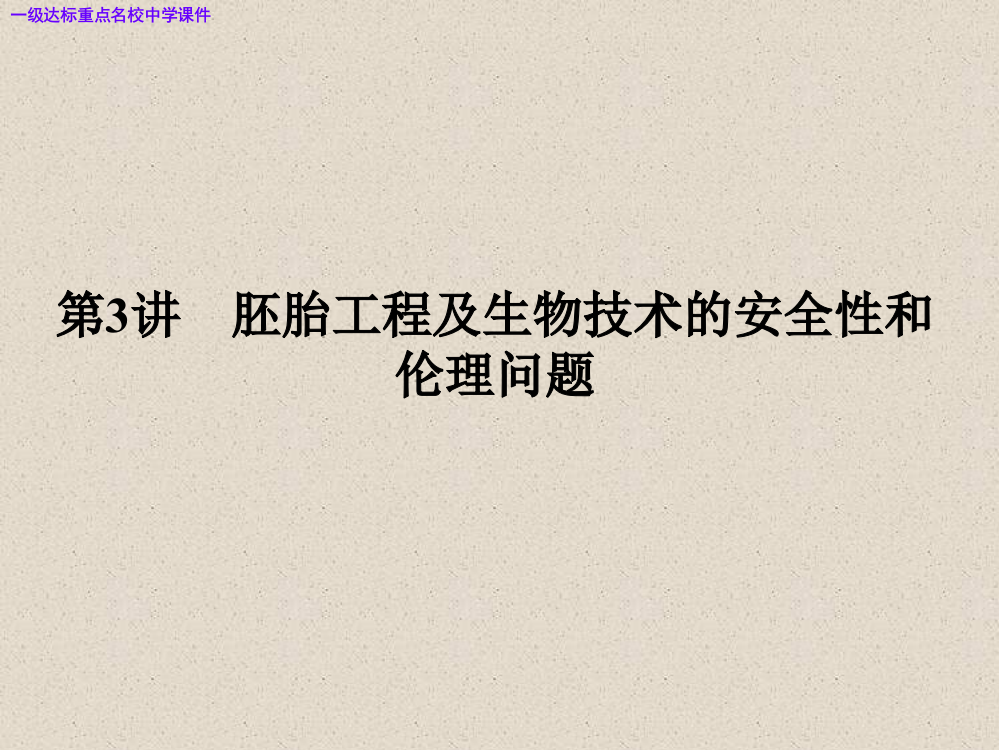 一级达标重点名校中学课件

第3讲　胚胎工程及生物技术的安全性和伦理问题